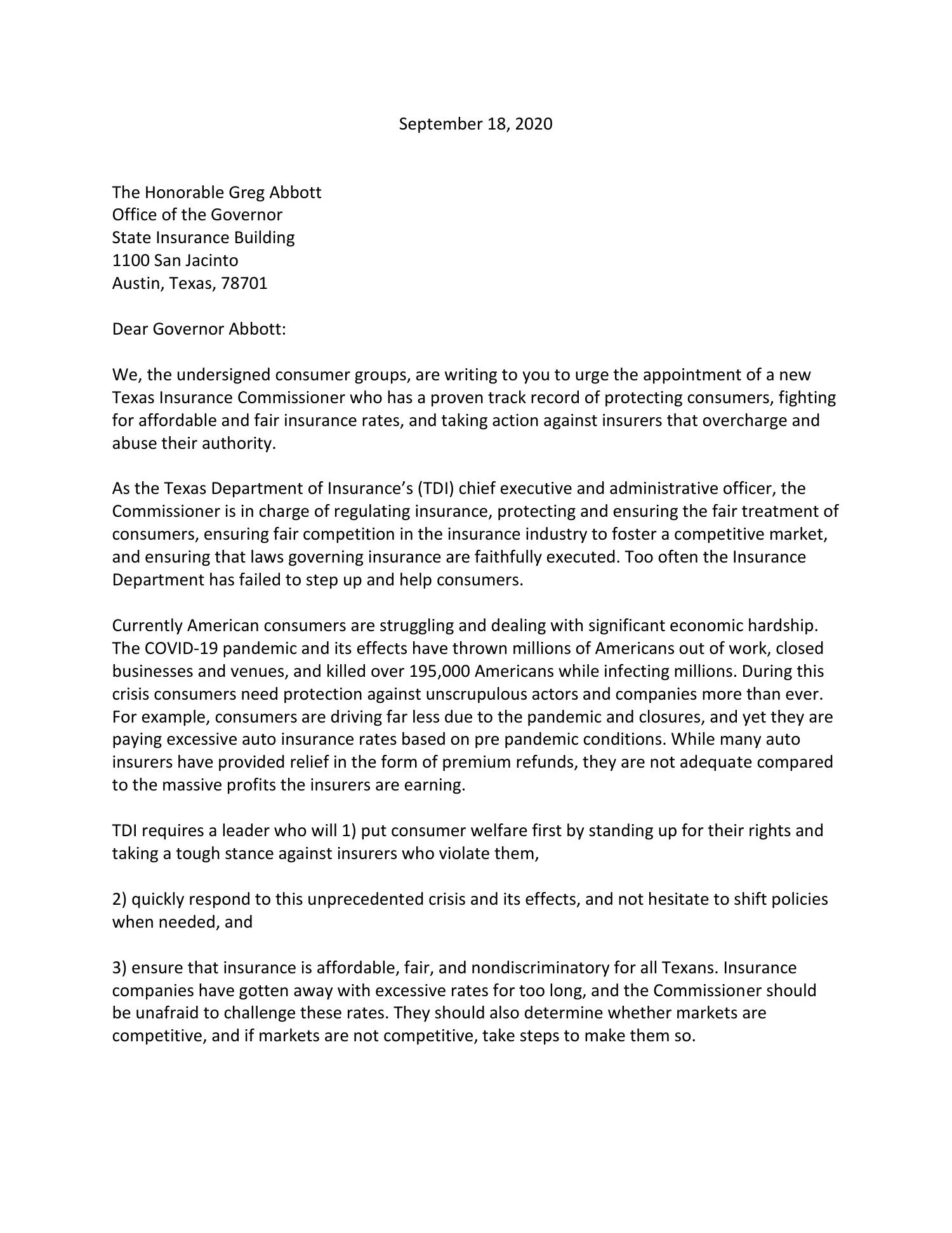 September 18, 2020

The Honorable Greg Abbott
Office of the Governor
State Insurance Building
1100 San Jacinto
Austin, Texas, 78701

Dear Governor Abbott:

We, the undersigned consumer groups, are writing to you to urge the appointment of a new Texas Insurance Commissioner who has a proven track record of protecting consumers, fighting for affordable and fair insurance rates, and taking action against insurers that overcharge and abuse their authority.

As the Texas Department of Insurance's (TDI) chief executive and administrative officer, the Commissioner is in charge of regulating insurance, protecting and ensuring the fair treatment of consumers, ensuring fair competition in the insurance industry to foster a competitive market, and ensuring that laws governing insurance are faithfully executed. Too often the Insurance Department has failed to step up and help consumers.

Currently American consumers are struggling and dealing with significant economic hardship. The COVID-19 pandemic and its effects have thrown millions of Americans out of work, closed businesses and venues, and killed over 195,000 Americans while infecting millions. During this crisis consumers need protection against unscrupulous actors and companies more than ever. For example, consumers are driving far less due to the pandemic and closures, and yet they are paying excessive auto insurance rates based on pre pandemic conditions. While many auto insurers have provided relief in the form of premium refunds, they are not adequate compared to the massive profits the insurers are earning.

TDI requires a leader who will 1) put consumer welfare first by standing up for their rights and taking a tough stance against insurers who violate them,

2) quickly respond to this unprecedented crisis and its effects, and not hesitate to shift policies when needed, and

3) ensure that insurance is affordable, fair, and nondiscriminatory for all Texans. Insurance companies have gotten away with excessive rates for too long, and the Commissioner should be unafraid to challenge these rates. They should also determine whether markets are competitive, and if markets are not competitive, take steps to make them so.